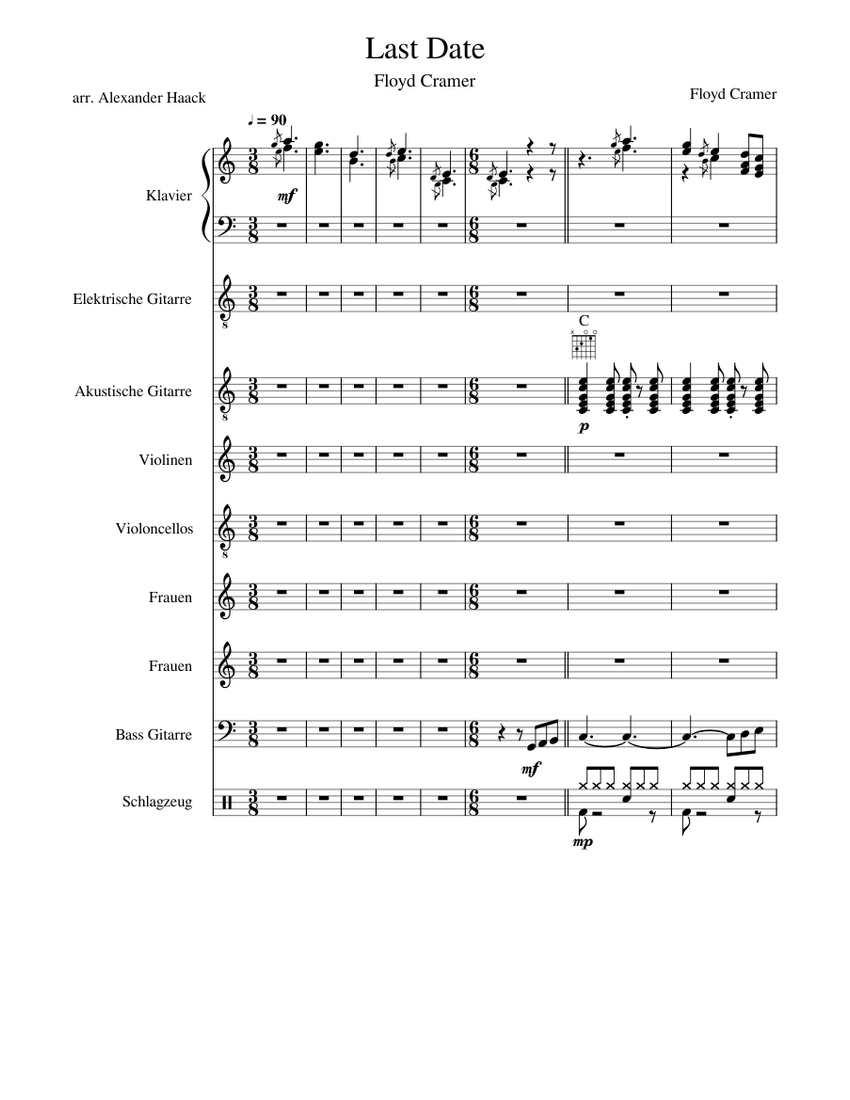 Last Date

Floyd Cramer

arr. Alexander Haack

Floyd Cramer

♩ = 90

Klavier

mf

Elektrische Gitarre

C

Akustische Gitarre

p

Violinen

Violoncellos

Frauen

Frauen

Bass Gitarre

mf

Schlagzeug

mp